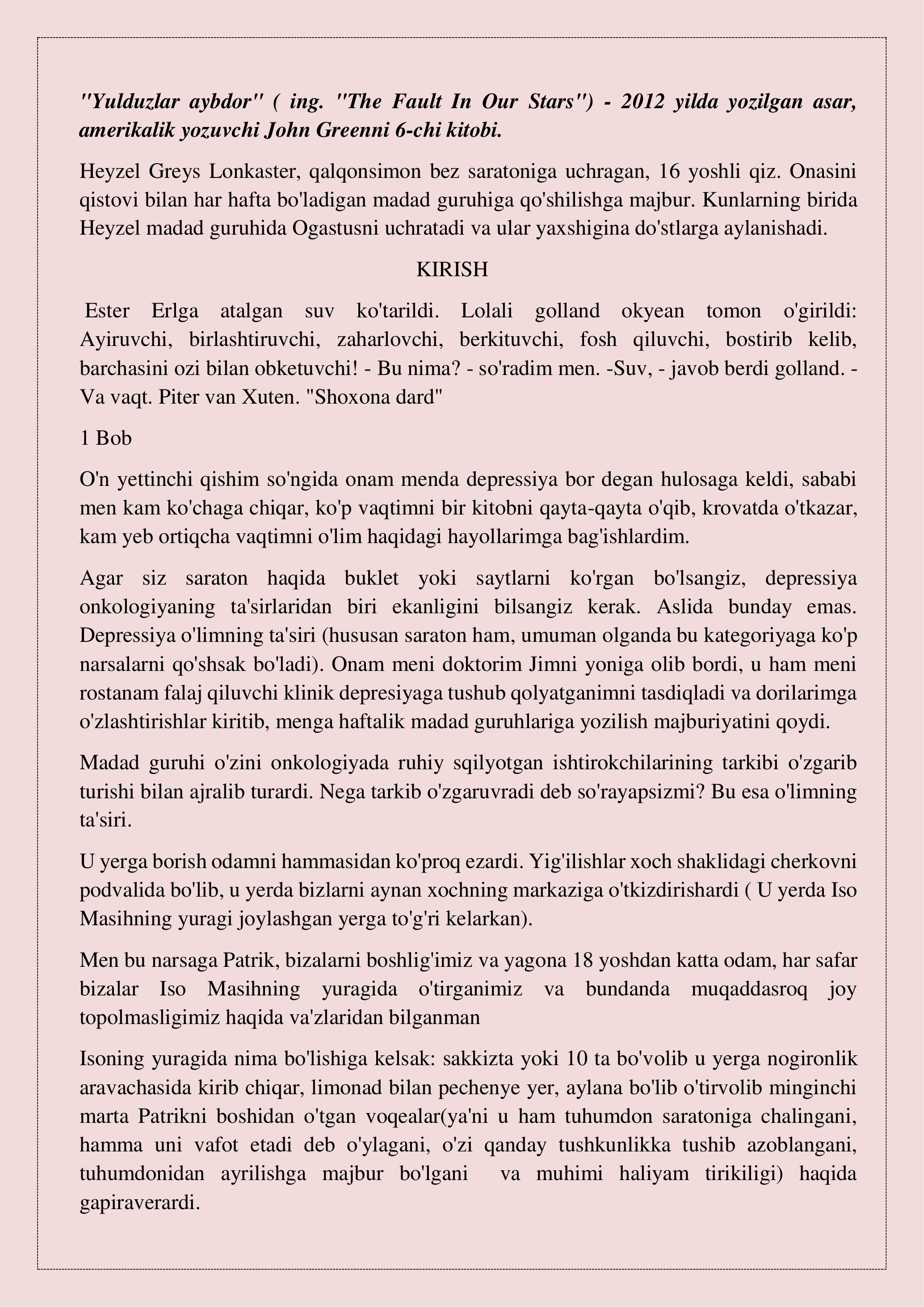 "Yulduzlar aybdor" ( ing. "The Fault In Our Stars") - 2012 yilda yozilgan asar, amerikalik yozuvchi John Greenni 6-chi kitobi.

Heyzel Greys Lonkaster, qalqonsimon bez saratoniga uchragan, 16 yoshli qiz. Onasini qistovi bilan har hafta bo'ladigan madad guruhiga qo'shilishga majbur. Kunlarning birida Heyzel madad guruhida Ogastusni uchratadi va ular yaxshigina do'stlarga aylanishadi.

KIRISH

Ester Erlga atalgan suv ko'tarildi. Lolali golland okyean tomon o'girildi: Ayiruvchi, birlashtiruvchi, zaharlovchi, berkituvchi, fosh qiluvchi, bostirib kelib, barchasini ozi bilan obketuvchi! - Bu nima? - so'radim men. -Suv, - javob berdi golland. - Va vaqt. Piter van Xuten. "Shoxona dard"

1 Bob

O'n yettinchi qishim so'ngida onam menda depressiya bor degan hulosaga keldi, sababi men kam ko'chaga chiqar, ko'p vaqtimni bir kitobni qayta-qayta o'qib, krovatda o'tkazar, kam yeb ortiqcha vaqtimni o'lim haqidagi hayollarimga bag'ishlardim.

Agar siz saraton haqida buklet yoki saytlarni ko'rgan bo'lsangiz, depressiya onkologiyaning ta'sirlaridan biri ekanligini bilsangiz kerak. Aslida bunday emas. Depressiya o'limning ta'siri (hususan saraton ham, umuman olganda bu kategoriyaga ko'p narsalarni qo'shsak bo'ladi). Onam meni doktorim Jimni yoniga olib bordi, u ham meni rostanam falaj qiluvchi klinik depresiyaga tushub qolyatganimni tasdiqladi va dorilarimga o'zlashtirishlar kiritib, menga haftalik madad guruhlariga yozilish majburiyatini qoydi.

Madad guruhi o'zini onkologiyada ruhiy sqilyotgan ishtirokchilarining tarkibi o'zgarib turishi bilan ajralib turardi. Nega tarkib o'zgaruvradi deb so'rayapsizmi? Bu esa o'limning ta'siri.

U yerga borish odamni hammasidan ko'proq ezardi. Yig'ilishlar xoch shaklidagi cherkovni podvalida bo'lib, u yerda bizlarni aynan xochning markaziga o'tkizdirishardi ( U yerda Iso Masihning yuragi joylashgan yerga to'g'ri kelarkan).

Men bu narsaga Patrik, bizalarni boshlig'imiz va yagona 18 yoshdan katta odam, har safar bizalar Iso Masihning yuragida o'tirganimiz va bundanda muqaddasroq joy topolmasligimiz haqida va'zlaridan bilganman

Isoning yuragida nima bo'lishiga kelsak: sakkizta yoki 10 ta bo'volib u yerga nogironlik aravachasida kirib chiqar, limonad bilan pechenye yer, aylana bo'lib o'tirvolib minginchi marta Patrikni boshidan o'tgan voqealar(ya'ni u ham tuhumdon saratoniga chalingani, hamma uni vafot etadi deb o'ylagani, o'zi qanday tushkunlikka tushib azoblangani, tuhumdonidan ayrilishga majbur bo'lgani va muhimi haliyam tirikiligi) haqida gapiraverardi.